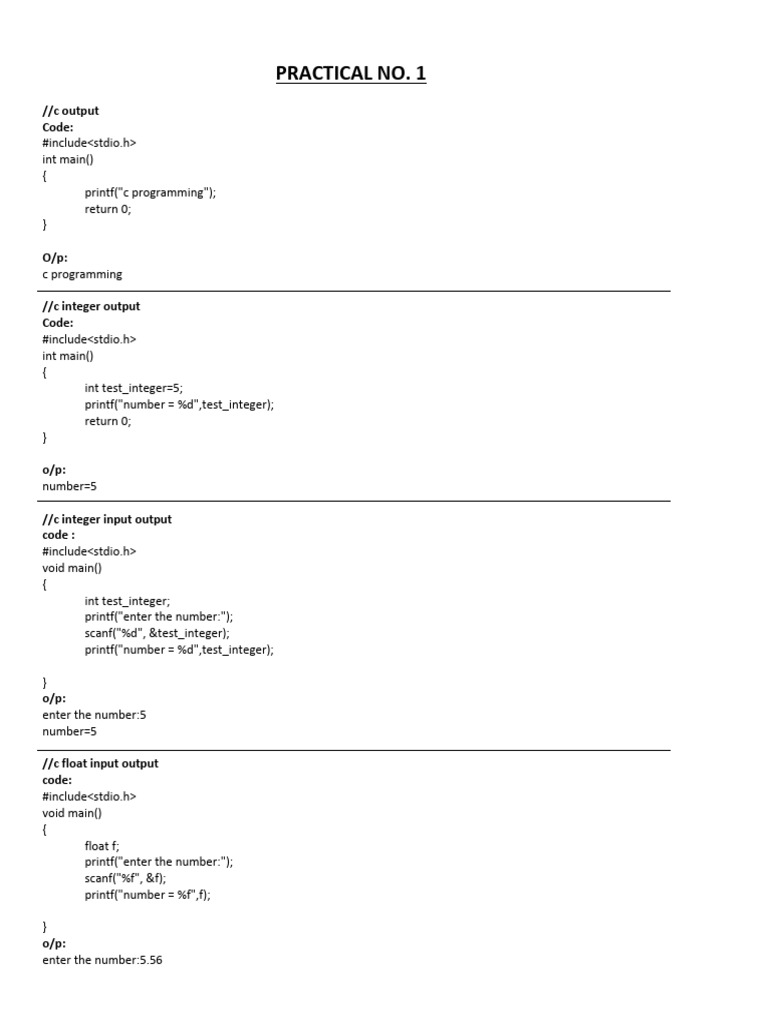 PRACTICAL NO. 1

//c output
Code:
#include<stdio.h>
int main()
{
printf("c programming");
return 0;
}

O/p:
c programming

//c integer output
Code:
#include<stdio.h>
int main()
{
int test_integer=5;
printf("number = %d",test_integer);
return 0;
}

o/p:
number=5

//c integer input output
code :
#include<stdio.h>
void main()
{
int test_integer;
printf("enter the number:");
scanf("%d", &test_integer);
printf("number = %d",test_integer);

}
o/p:
enter the number:5
number=5

//c float input output
code:
#include<stdio.h>
void main()
{
float f;
printf("enter the number:");
scanf("%f", &f);
printf("number = %f",f);

}
o/p:
enter the number:5.56